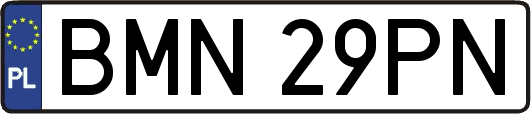 PL
BMN 29PN